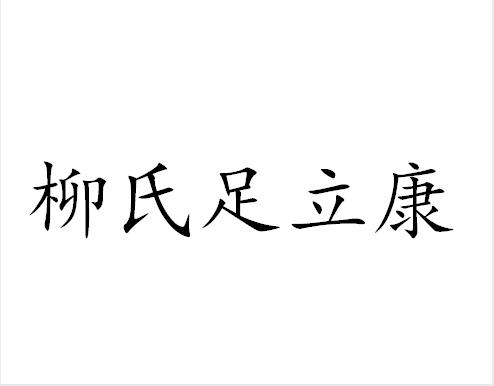 柳氏足立康